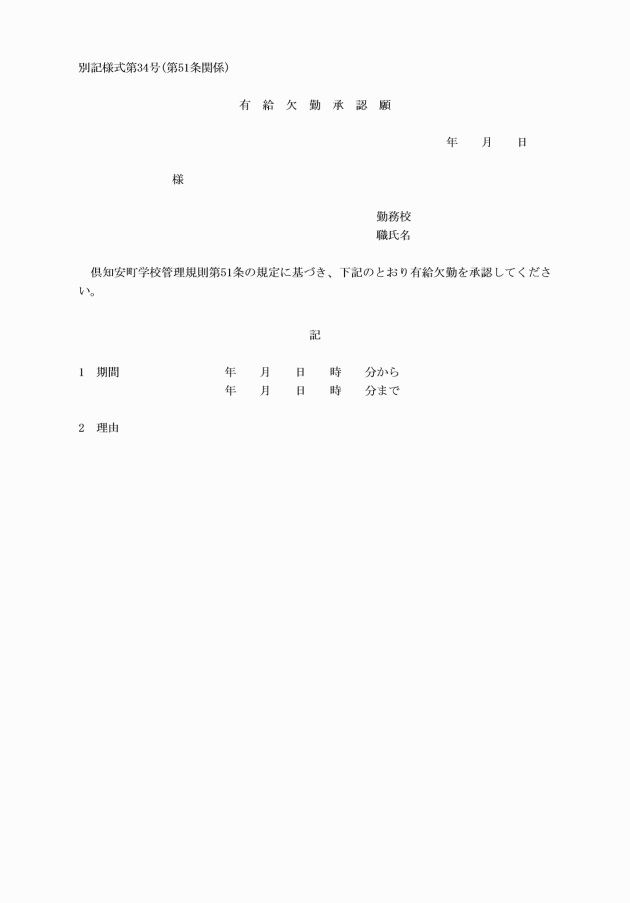 別記様式第34号(第51条関係)

有 給 欠 勤 承 認 願

年　月　日

様

勤務校
職氏名

倶知安町学校管理規則第51条の規定に基づき、下記のとおり有給欠勤を承認してください。

記

1　期間　　年　月　日　時　分から
　　　　　年　月　日　時　分まで

2　理由